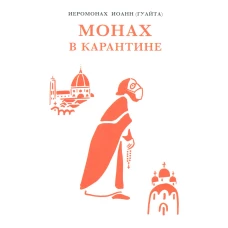 ИЕРОМОНАХ ИОАНН (ГУАЙТА)

МОНАХ
В КАРАНТИНЕ